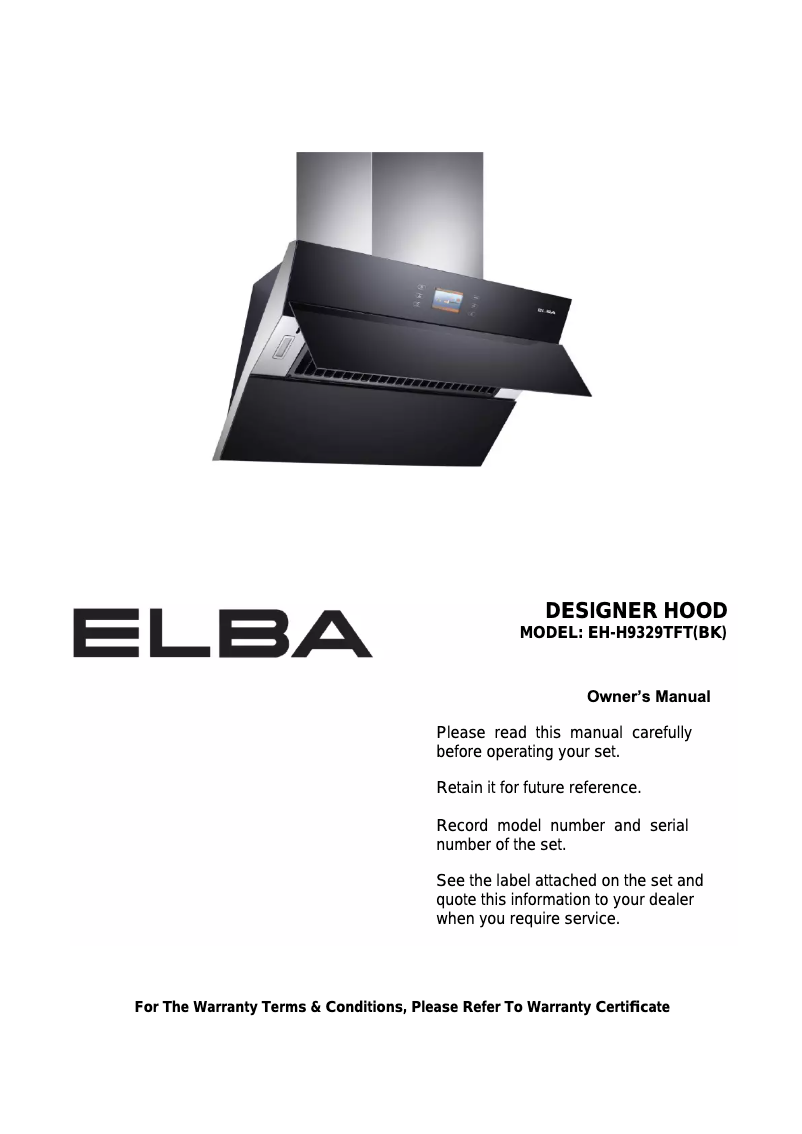 ELBA

ELBA

DESIGNER HOOD
MODEL: EH-H9329TFT(BK)

Owner's Manual

Please read this manual carefully before operating your set.

Retain it for future reference.

Record model number and serial number of the set.

See the label attached on the set and quote this information to your dealer when you require service.

For The Warranty Terms & Conditions, Please Refer To Warranty Certificate